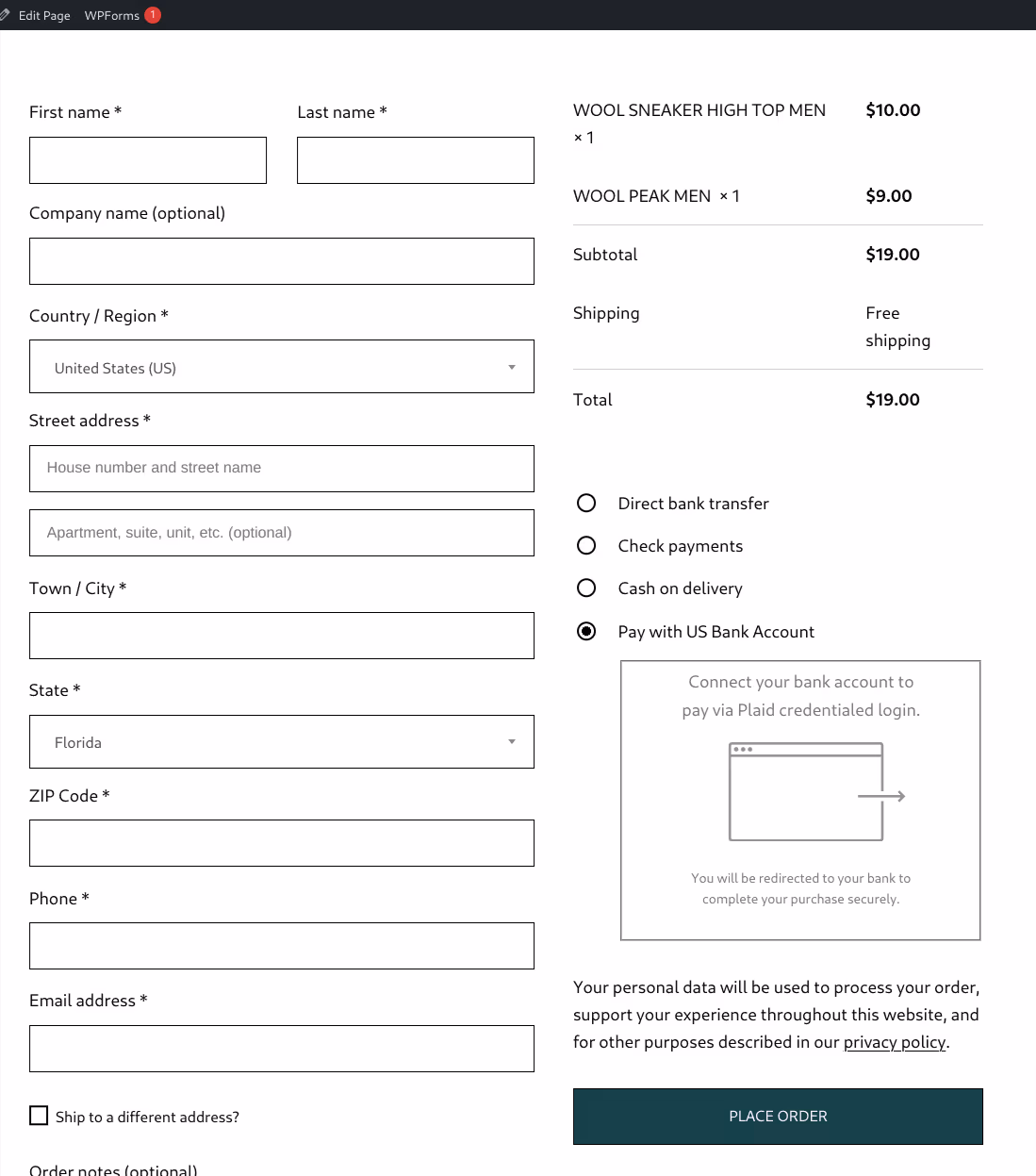 Edit Page WPForms 1

First name *

Last name *

Company name (optional)

Country / Region *

United States (US)

Street address *

House number and street name

Apartment, suite, unit, etc. (optional)

Town / City *

State *

Florida

ZIP Code *

Phone *

Email address *

Ship to a different address?

Order notes (optional)

| WOOL SNEAKER HIGH TOP MEN × 1 | $10.00 |
|---|---|
| WOOL PEAK MEN × 1 | $9.00 |
| Subtotal | $19.00 |
| Shipping | Free shipping |
| Total | $19.00 |

Direct bank transfer

Check payments

Cash on delivery

Pay with US Bank Account

Connect your bank account to pay via Plaid credentialed login.

You will be redirected to your bank to complete your purchase securely.

Your personal data will be used to process your order, support your experience throughout this website, and for other purposes described in our privacy policy.

PLACE ORDER